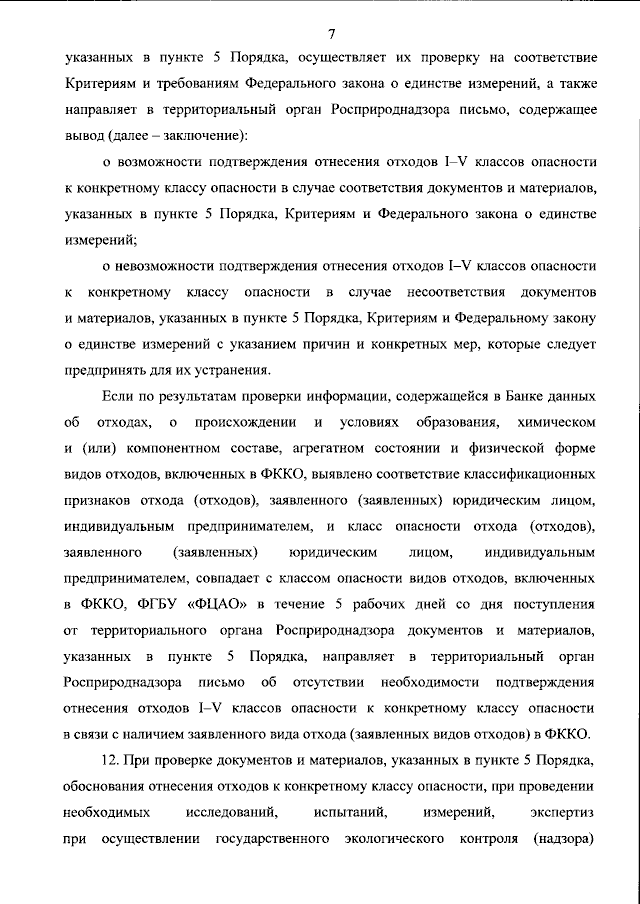 7

указанных в пункте 5 Порядка, осуществляет их проверку на соответствие Критериям и требованиям Федерального закона о единстве измерений, а также направляет в территориальный орган Росприроднадзора письмо, содержащее вывод (далее – заключение):

о возможности подтверждения отнесения отходов I–V классов опасности к конкретному классу опасности в случае соответствия документов и материалов, указанных в пункте 5 Порядка, Критериям и Федерального закона о единстве измерений;

о невозможности подтверждения отнесения отходов I–V классов опасности к конкретному классу опасности в случае несоответствия документов и материалов, указанных в пункте 5 Порядка, Критериям и Федеральному закону о единстве измерений с указанием причин и конкретных мер, которые следует предпринять для их устранения.

Если по результатам проверки информации, содержащейся в Банке данных об отходах, о происхождении и условиях образования, химическом и (или) компонентном составе, агрегатном состоянии и физической форме видов отходов, включенных в ФККО, выявлено соответствие классификационных признаков отхода (отходов), заявленного (заявленных) юридическим лицом, индивидуальным предпринимателем, и класс опасности отхода (отходов), заявленного (заявленных) юридическим лицом, индивидуальным предпринимателем, совпадает с классом опасности видов отходов, включенных в ФККО, ФГБУ «ФЦАО» в течение 5 рабочих дней со дня поступления от территориального органа Росприроднадзора документов и материалов, указанных в пункте 5 Порядка, направляет в территориальный орган Росприроднадзора письмо об отсутствии необходимости подтверждения отнесения отходов I–V классов опасности к конкретному классу опасности в связи с наличием заявленного вида отхода (заявленных видов отходов) в ФККО.

12. При проверке документов и материалов, указанных в пункте 5 Порядка, обоснования отнесения отходов к конкретному классу опасности, при проведении необходимых исследований, испытаний, измерений, экспертиз при осуществлении государственного экологического контроля (надзора)